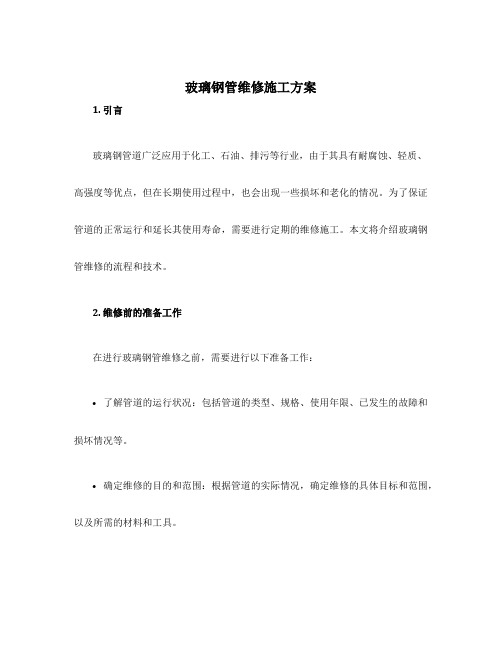 玻璃钢管维修施工方案

1. 引言

玻璃钢管道广泛应用于化工、石油、排污等行业，由于其具有耐腐蚀、轻质、高强度等优点，但在长期使用过程中，也会出现一些损坏和老化的情况。为了保证管道的正常运行和延长其使用寿命，需要进行定期的维修施工。本文将介绍玻璃钢管维修的流程和技术。

2. 维修前的准备工作

在进行玻璃钢管维修之前，需要进行以下准备工作：

• 了解管道的运行状况：包括管道的类型、规格、使用年限、已发生的故障和损坏情况等。

• 确定维修的目的和范围：根据管道的实际情况，确定维修的具体目标和范围，以及所需的材料和工具。